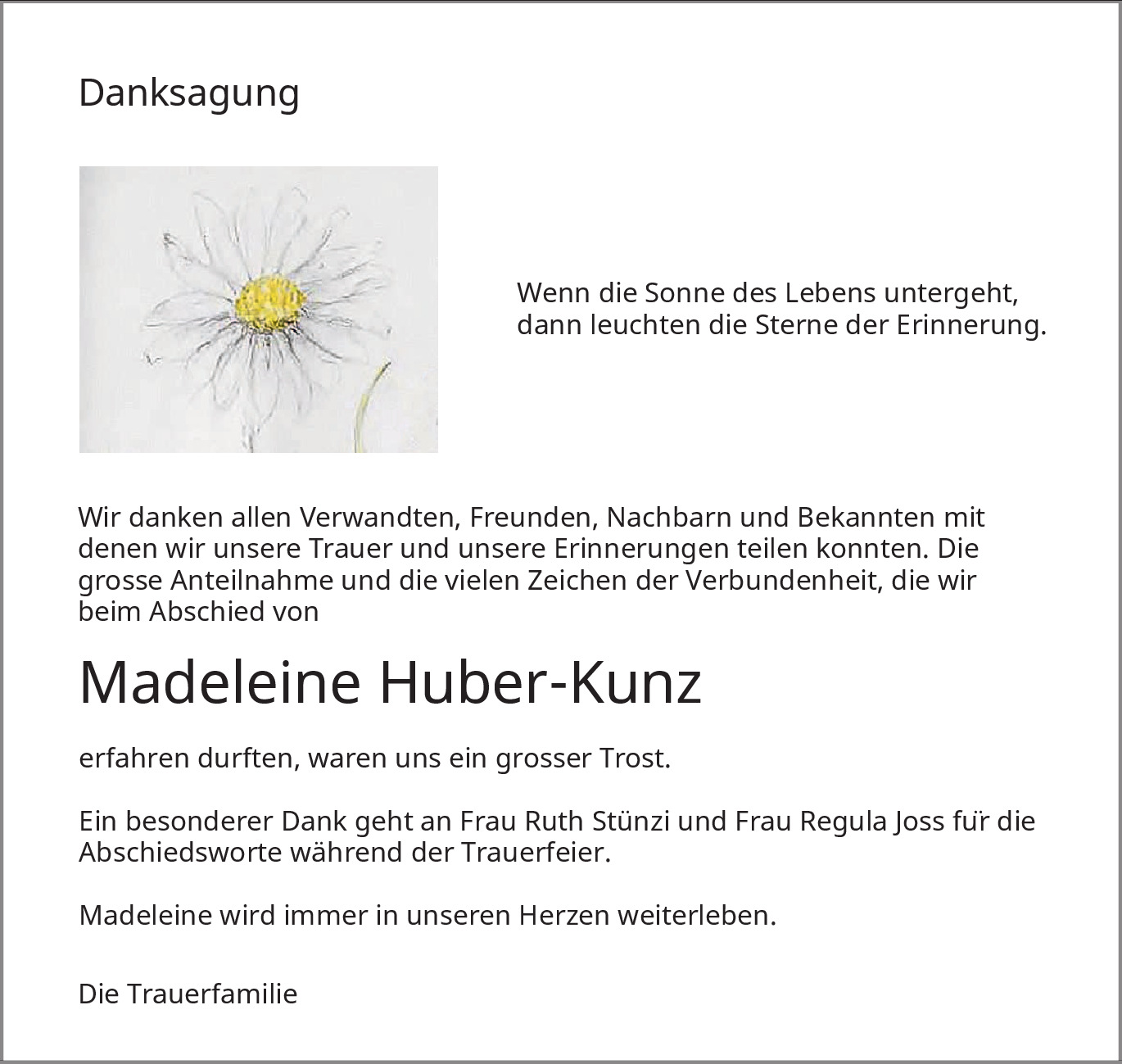 Danksagung

Wenn die Sonne des Lebens untergeht,
dann leuchten die Sterne der Erinnerung.

Wir danken allen Verwandten, Freunden, Nachbarn und Bekannten mit denen wir unsere Trauer und unsere Erinnerungen teilen konnten. Die grosse Anteilnahme und die vielen Zeichen der Verbundenheit, die wir beim Abschied von

Madeleine Huber-Kunz

erfahren durften, waren uns ein grosser Trost.

Ein besonderer Dank geht an Frau Ruth Stünzi und Frau Regula Joss für die Abschiedsworte während der Trauerfeier.

Madeleine wird immer in unseren Herzen weiterleben.

Die Trauerfamilie